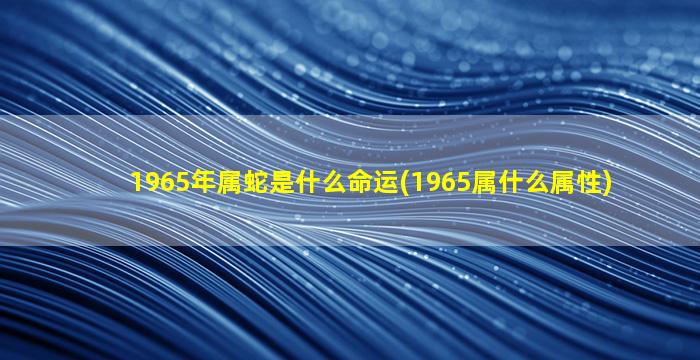 1965年属蛇是什么命运(1965属什么属性)